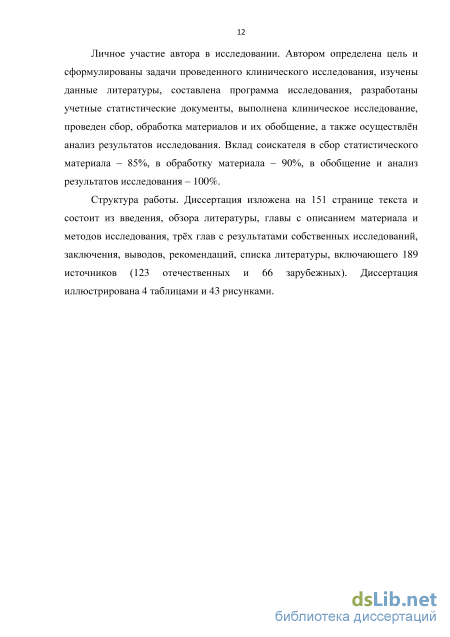 12

Личное участие автора в исследовании. Автором определена цель и сформулированы задачи проведенного клинического исследования, изучены данные литературы, составлена программа исследования, разработаны учетные статистические документы, выполнена клиническое исследование, проведен сбор, обработка материалов и их обобщение, а также осуществлён анализ результатов исследования. Вклад соискателя в сбор статистического материала – 85%, в обработку материала – 90%, в обобщение и анализ результатов исследования – 100%.

Структура работы. Диссертация изложена на 151 странице текста и состоит из введения, обзора литературы, главы с описанием материала и методов исследования, трёх глав с результатами собственных исследований, заключения, выводов, рекомендаций, списка литературы, включающего 189 источников (123 отечественных и 66 зарубежных). Диссертация иллюстрирована 4 таблицами и 43 рисунками.

dsLib.net
библиотека диссертаций